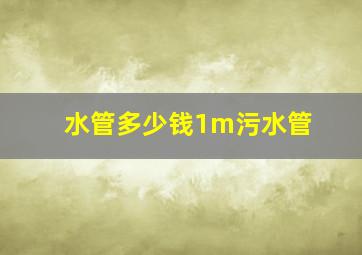 水管多少钱1m污水管